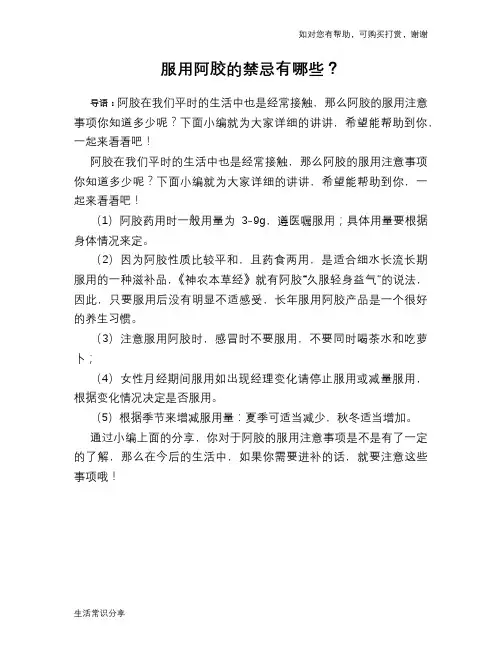 如对您有帮助，可购买打赏，谢谢

服用阿胶的禁忌有哪些？

导语：阿胶在我们平时的生活中也是经常接触，那么阿胶的服用注意事项你知道多少呢？下面小编就为大家详细的讲讲，希望能帮助到你，一起来看看吧！

阿胶在我们平时的生活中也是经常接触，那么阿胶的服用注意事项你知道多少呢？下面小编就为大家详细的讲讲，希望能帮助到你，一起来看看吧！

（1）阿胶药用时一般用量为 3-9g，遵医嘱服用；具体用量要根据身体情况来定。

（2）因为阿胶性质比较平和，且药食两用，是适合细水长流长期服用的一种滋补品，《神农本草经》就有阿胶“久服轻身益气”的说法，因此，只要服用后没有明显不适感受，长年服用阿胶产品是一个很好的养生习惯。

（3）注意服用阿胶时，感冒时不要服用，不要同时喝茶水和吃萝卜；

（4）女性月经期间服用如出现经理变化请停止服用或减量服用，根据变化情况决定是否服用。

（5）根据季节来增减服用量：夏季可适当减少，秋冬适当增加。

通过小编上面的分享，你对于阿胶的服用注意事项是不是有了一定的了解，那么在今后的生活中，如果你需要进补的话，就要注意这些事项哦！

生活常识分享